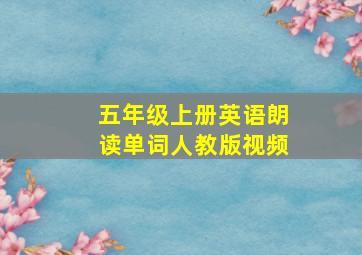 五年级上册英语朗读单词人教版视频